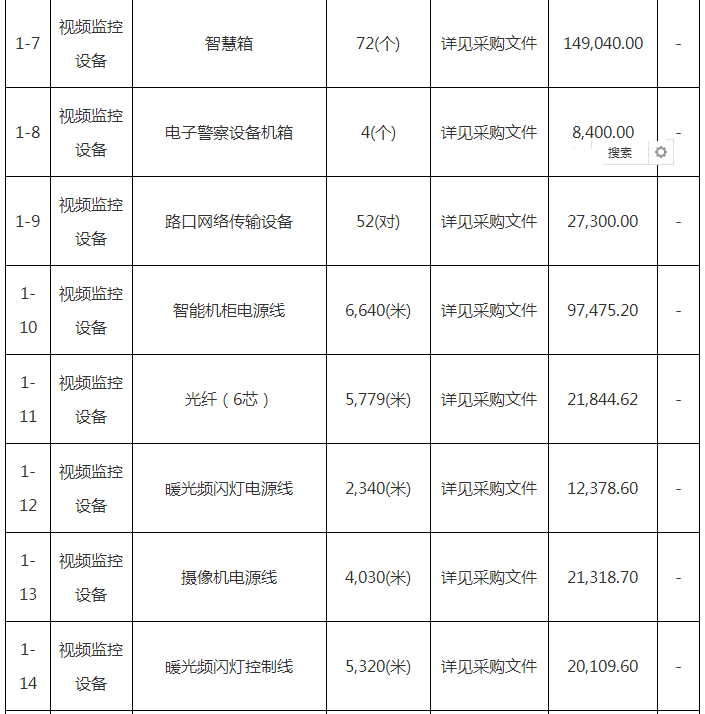 | 1-7 | 视频监控设备 | 智慧箱 | 72(个) | 详见采购文件 | 149,040.00 | - |
|---|---|---|---|---|---|---|
| 1-8 | 视频监控设备 | 电子警察设备机箱 | 4(个) | 详见采购文件 | 8,400.00 | - |
| 1-9 | 视频监控设备 | 路口网络传输设备 | 52(对) | 详见采购文件 | 27,300.00 | - |
| 1-10 | 视频监控设备 | 智能机柜电源线 | 6,640(米) | 详见采购文件 | 97,475.20 | - |
| 1-11 | 视频监控设备 | 光纤（6芯） | 5,779(米) | 详见采购文件 | 21,844.62 | - |
| 1-12 | 视频监控设备 | 暖光频闪灯电源线 | 2,340(米) | 详见采购文件 | 12,378.60 | - |
| 1-13 | 视频监控设备 | 摄像机电源线 | 4,030(米) | 详见采购文件 | 21,318.70 | - |
| 1-14 | 视频监控设备 | 暖光频闪灯控制线 | 5,320(米) | 详见采购文件 | 20,109.60 | - |

搜索